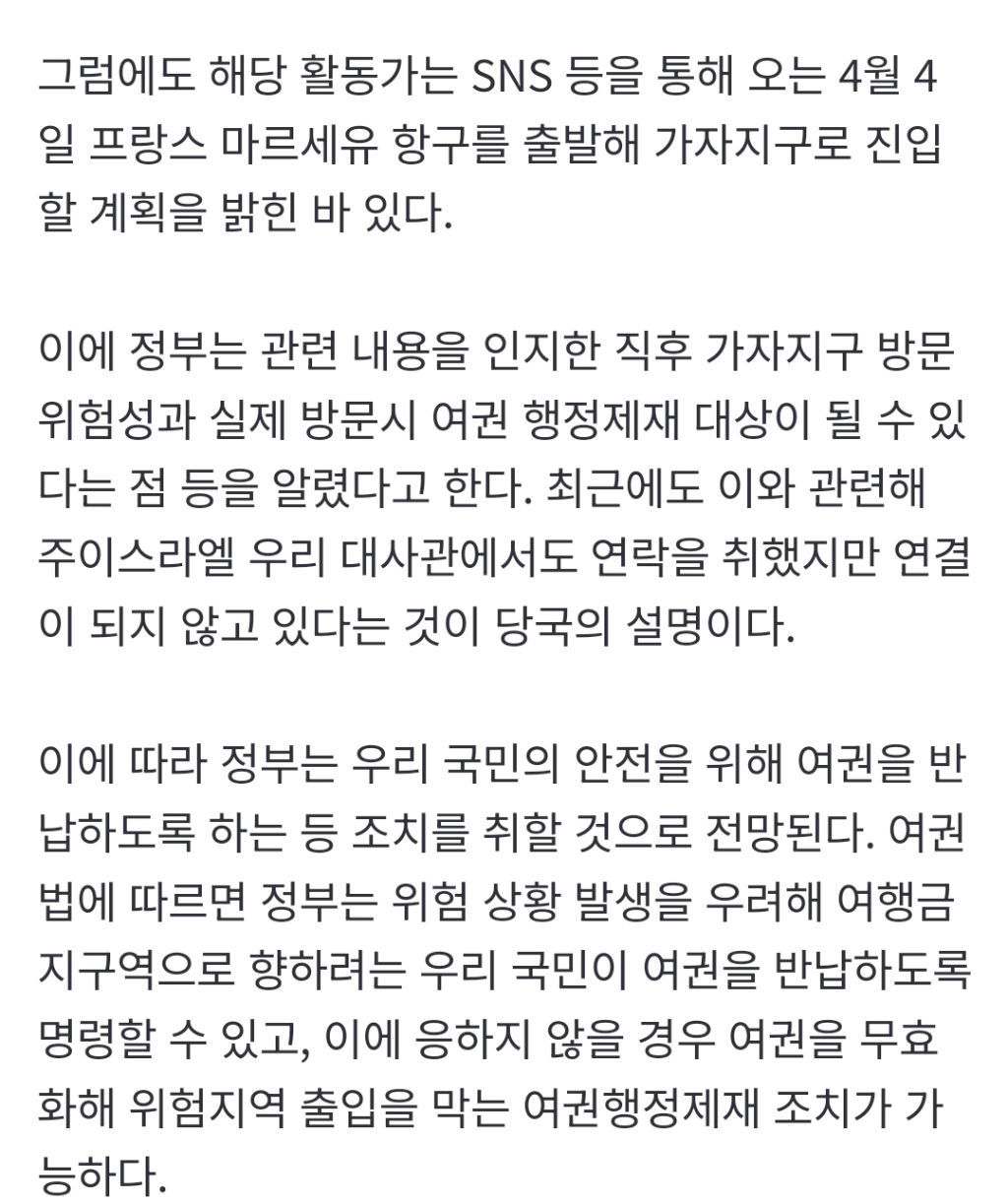 그럼에도 해당 활동가는 SNS 등을 통해 오는 4월 4일 프랑스 마르세유 항구를 출발해 가자지구로 진입할 계획을 밝힌 바 있다.

이에 정부는 관련 내용을 인지한 직후 가자지구 방문 위험성과 실제 방문시 여권 행정제재 대상이 될 수 있다는 점 등을 알렸다고 한다. 최근에도 이와 관련해 주이스라엘 우리 대사관에서도 연락을 취했지만 연결이 되지 않고 있다는 것이 당국의 설명이다.

이에 따라 정부는 우리 국민의 안전을 위해 여권을 반납하도록 하는 등 조치를 취할 것으로 전망된다. 여권법에 따르면 정부는 위험 상황 발생을 우려해 여행금지구역으로 향하려는 우리 국민이 여권을 반납하도록 명령할 수 있고, 이에 응하지 않을 경우 여권을 무효화해 위험지역 출입을 막는 여권행정제재 조치가 가능하다.